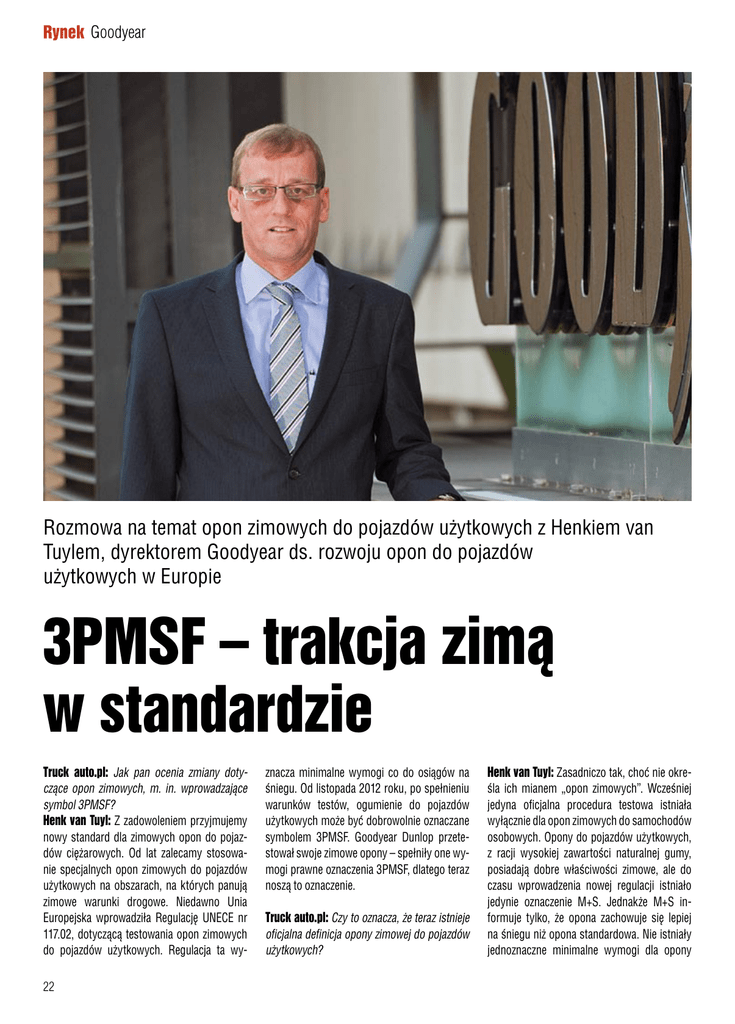 Rynek Goodyear

Rozmowa na temat opon zimowych do pojazdów użytkowych z Henkiem van Tuylem, dyrektorem Goodyear ds. rozwoju opon do pojazdów użytkowych w Europie

3PMSF – trakcja zimą w standardzie

Truck auto.pl: Jak pan ocenia zmiany dotyczące opon zimowych, m. in. wprowadzające symbol 3PMSF?
Henk van Tuyl: Z zadowoleniem przyjmujemy nowy standard dla zimowych opon do pojazdów ciężarowych. Od lat zalecamy stosowanie specjalnych opon zimowych do pojazdów użytkowych na obszarach, na których panują zimowe warunki drogowe. Niedawno Unia Europejska wprowadziła Regulację UNECE nr 117.02, dotyczącą testowania opon zimowych do pojazdów użytkowych. Regulacja ta wyznacza minimalne wymogi co do osiągów na śniegu. Od listopada 2012 roku, po spełnieniu warunków testów, ogumienie do pojazdów użytkowych może być dobrowolnie oznaczane symbolem 3PMSF. Goodyear Dunlop przetestował swoje zimowe opony – spełniły one wymogi prawne oznaczenia 3PMSF, dlatego teraz noszą to oznaczenie.

Truck auto.pl: Czy to oznacza, że teraz istnieje oficjalna definicja opony zimowej do pojazdów użytkowych?

Henk van Tuyl: Zasadniczo tak, choć nie określa ich mianem „opon zimowych". Wcześniej jedyna oficjalna procedura testowa istniała wyłącznie dla opon zimowych do samochodów osobowych. Opony do pojazdów użytkowych, z racji wysokiej zawartości naturalnej gumy, posiadają dobre właściwości zimowe, ale do czasu wprowadzenia nowej regulacji istniało jedynie oznaczenie M+S. Jednakże M+S informuje tylko, że opona zachowuje się lepiej na śniegu niż opona standardowa. Nie istniały jednoznaczne minimalne wymogi dla opony

22